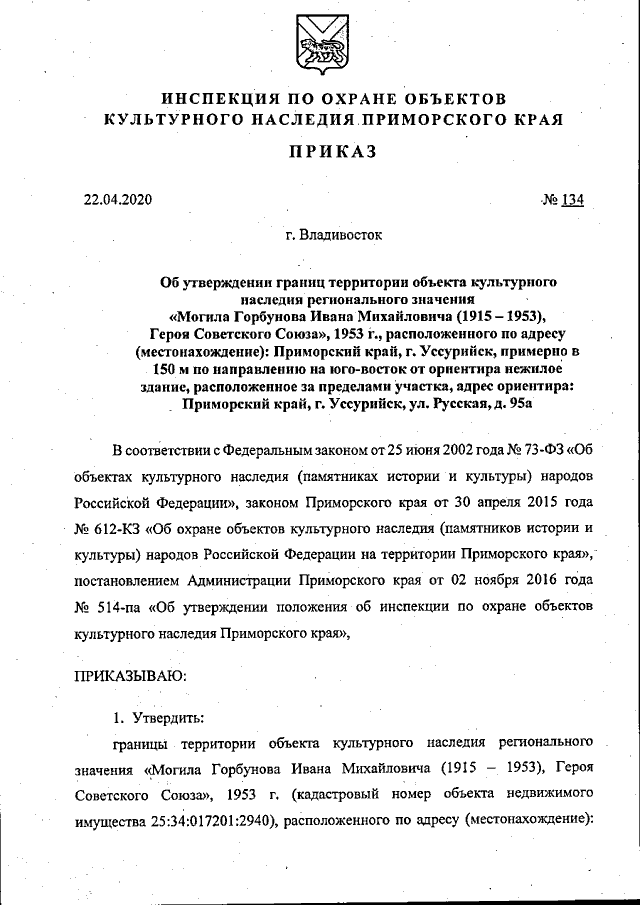 ИНСПЕКЦИЯ ПО ОХРАНЕ ОБЪЕКТОВ КУЛЬТУРНОГО НАСЛЕДИЯ ПРИМОРСКОГО КРАЯ

ПРИКАЗ

22.04.2020 № 134

г. Владивосток

Об утверждении границ территории объекта культурного наследия регионального значения «Могила Горбунова Ивана Михайловича (1915 – 1953), Героя Советского Союза», 1953 г., расположенного по адресу (местонахождение): Приморский край, г. Уссурийск, примерно в 150 м по направлению на юго-восток от ориентира нежилое здание, расположенное за пределами участка, адрес ориентира: Приморский край, г. Уссурийск, ул. Русская, д. 95а

В соответствии с Федеральным законом от 25 июня 2002 года № 73-ФЗ «Об объектах культурного наследия (памятниках истории и культуры) народов Российской Федерации», законом Приморского края от 30 апреля 2015 года № 612-КЗ «Об охране объектов культурного наследия (памятников истории и культуры) народов Российской Федерации на территории Приморского края», постановлением Администрации Приморского края от 02 ноября 2016 года № 514-па «Об утверждении положения об инспекции по охране объектов культурного наследия Приморского края»,

ПРИКАЗЫВАЮ:

1. Утвердить:

границы территории объекта культурного наследия регионального значения «Могила Горбунова Ивана Михайловича (1915 – 1953), Героя Советского Союза», 1953 г. (кадастровый номер объекта недвижимого имущества 25:34:017201:2940), расположенного по адресу (местонахождение):